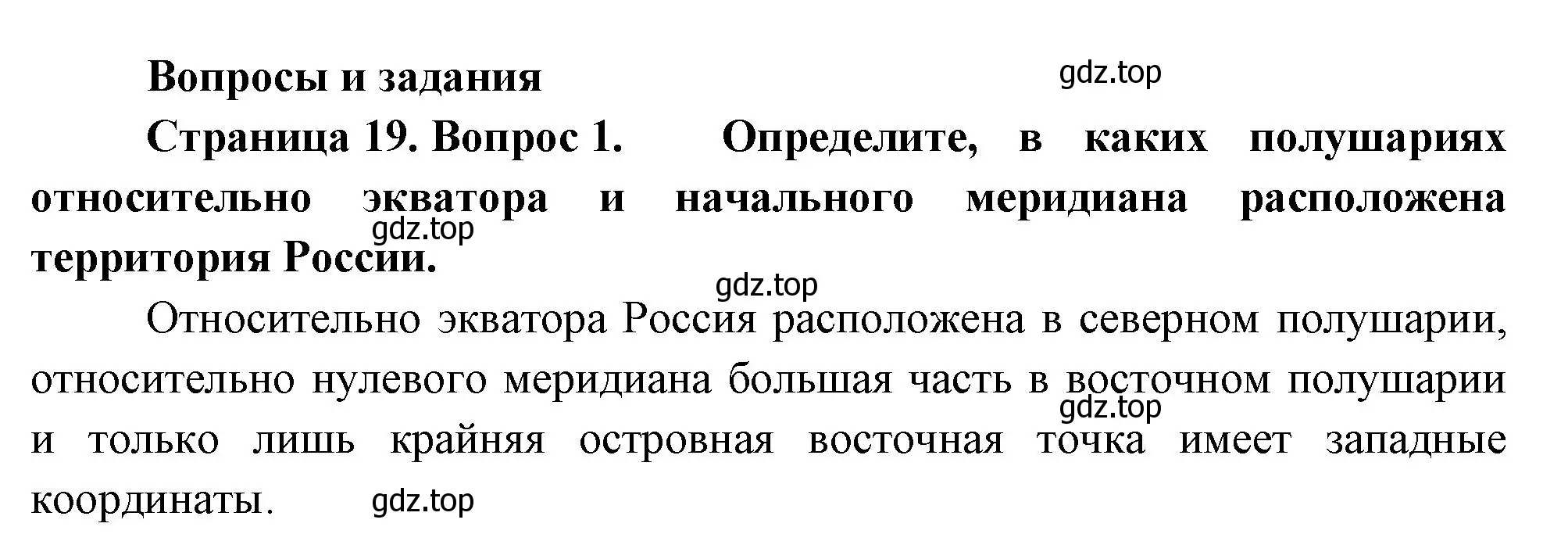 Вопросы и задания

gdz.top

Страница 19. Вопрос 1. Определите, в каких полушариях относительно экватора и начального меридиана расположена территория России.

gdz.top

gdz.top

Относительно экватора Россия расположена в северном полушарии, относительно нулевого меридиана большая часть в восточном полушарии и только лишь крайняя островная восточная точка имеет западные координаты.

gdz.top

gdz.top